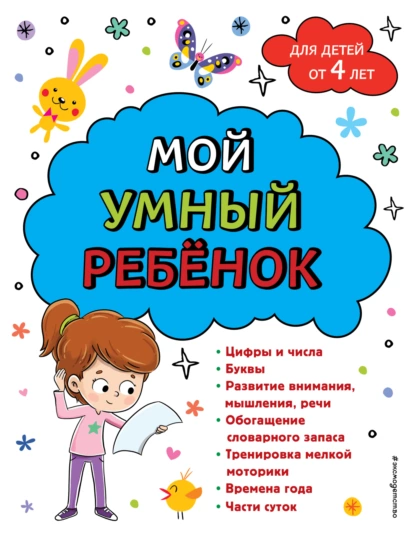 ДЛЯ ДЕТЕЙ ОТ 4 ЛЕТ

МОЙ
УМНЫЙ
РЕБЁНОК

• Цифры и числа
• Буквы
• Развитие внимания, мышления, речи
• Обогащение словарного запаса
• Тренировка мелкой моторики
• Времена года
• Части суток

#эксмодетство